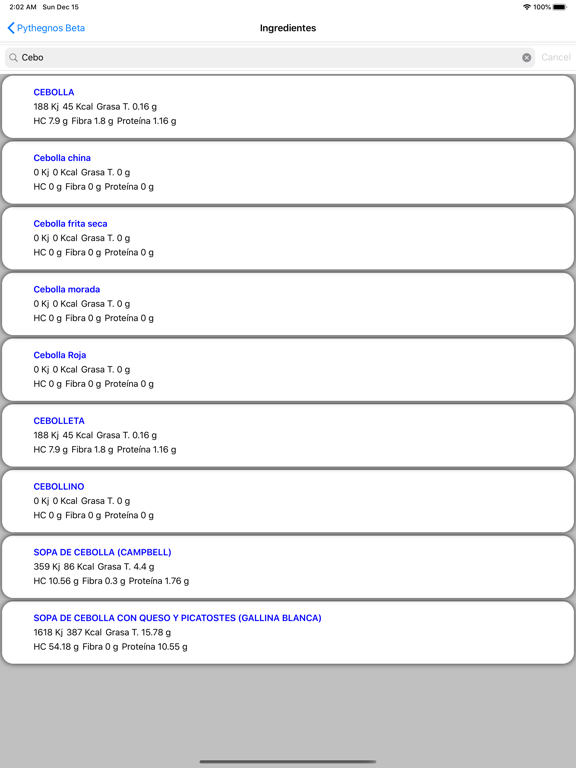 2:02 AM Sun Dec 15

100%

Pythegnos Beta

Ingredientes

Cebo

Cancel

CEBOLLA
188 Kj 45 Kcal Grasa T. 0.16 g
HC 7.9 g Fibra 1.8 g Proteína 1.16 g

Cebolla china
0 Kj 0 Kcal Grasa T. 0 g
HC 0 g Fibra 0 g Proteína 0 g

Cebolla frita seca
0 Kj 0 Kcal Grasa T. 0 g
HC 0 g Fibra 0 g Proteína 0 g

Cebolla morada
0 Kj 0 Kcal Grasa T. 0 g
HC 0 g Fibra 0 g Proteína 0 g

Cebolla Roja
0 Kj 0 Kcal Grasa T. 0 g
HC 0 g Fibra 0 g Proteína 0 g

CEBOLLETA
188 Kj 45 Kcal Grasa T. 0.16 g
HC 7.9 g Fibra 1.8 g Proteína 1.16 g

CEBOLLINO
0 Kj 0 Kcal Grasa T. 0 g
HC 0 g Fibra 0 g Proteína 0 g

SOPA DE CEBOLLA (CAMPBELL)
359 Kj 86 Kcal Grasa T. 4.4 g
HC 10.56 g Fibra 0.3 g Proteína 1.76 g

SOPA DE CEBOLLA CON QUESO Y PICATOSTES (GALLINA BLANCA)
1618 Kj 387 Kcal Grasa T. 15.78 g
HC 54.18 g Fibra 0 g Proteína 10.55 g